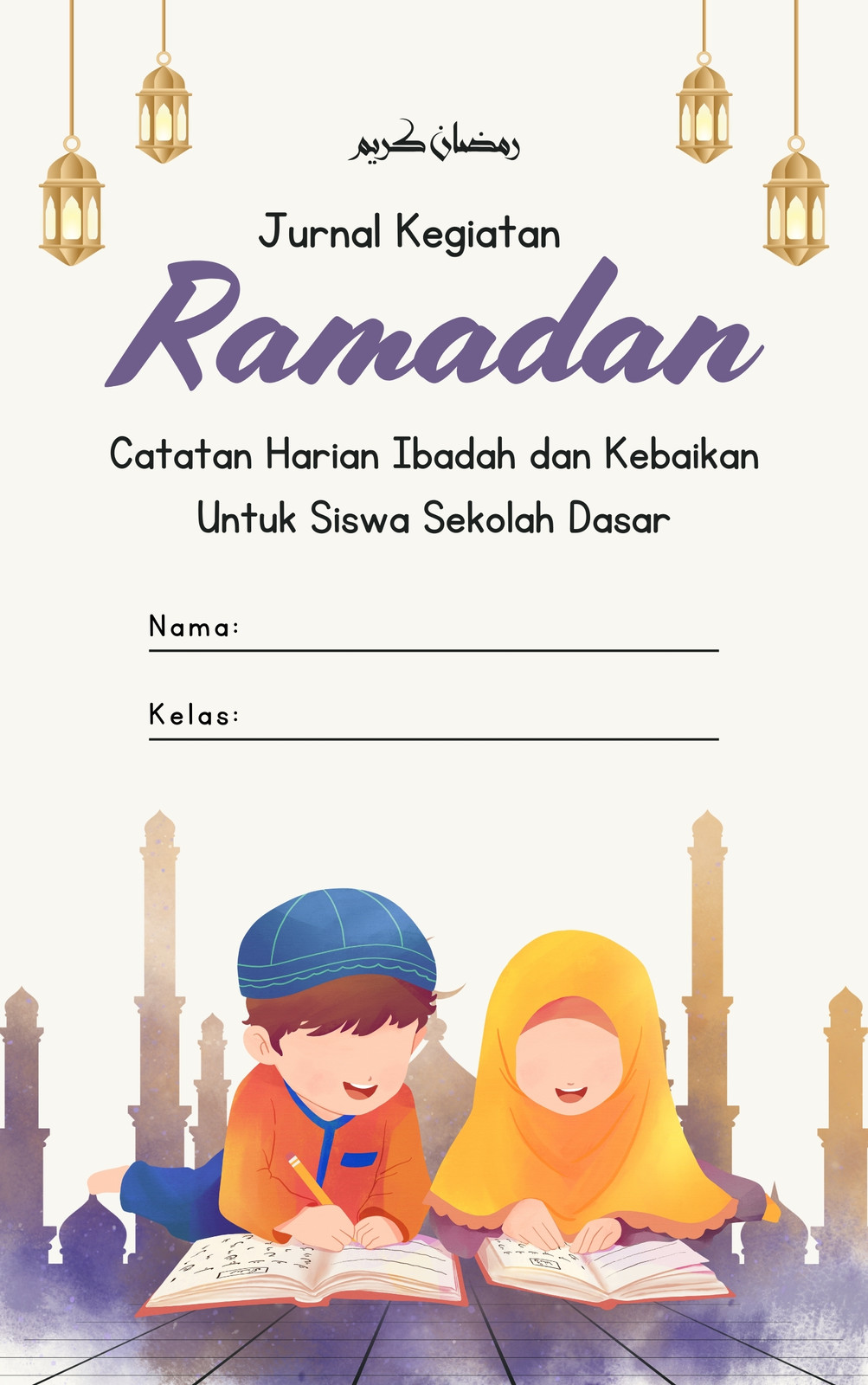 رمضان كريم

Jurnal Kegiatan

Ramadan

Catatan Harian Ibadah dan Kebaikan Untuk Siswa Sekolah Dasar

Nama:

Kelas: